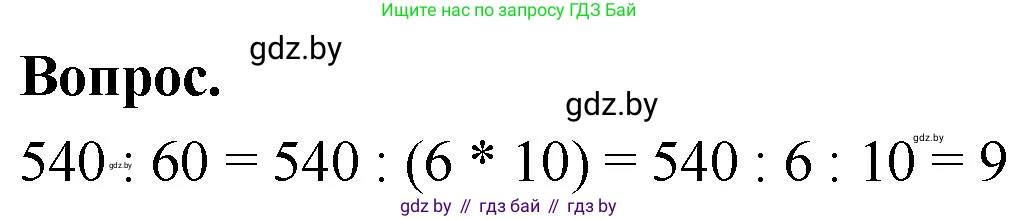 Ищите нас по запросу ГДЗ Бай

gdz.by

Вопрос.

gdz.by

$540 : 60 = 540 : (6 * 10) = 540 : 6 : 10 = 9$

gdz.by gdz.by

gdz by // гдз бай // гдз by